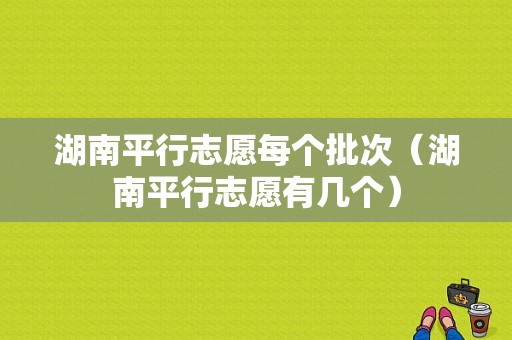 湖南平行志愿每个批次（湖南平行志愿有几个）